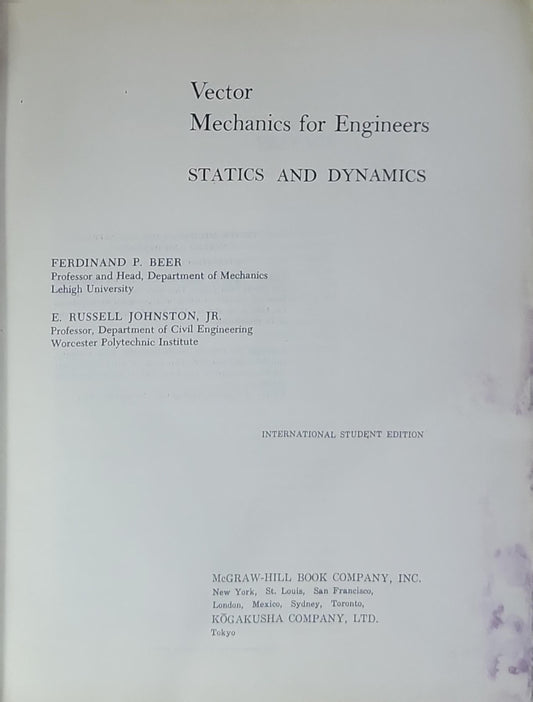 Vector
Mechanics for Engineers

STATICS AND DYNAMICS

FERDINAND P. BEER
Professor and Head, Department of Mechanics
Lehigh University

E. RUSSELL JOHNSTON, JR.
Professor, Department of Civil Engineering
Worcester Polytechnic Institute

INTERNATIONAL STUDENT EDITION

McGRAW-HILL BOOK COMPANY, INC.
New York, St. Louis, San Francisco,
London, Mexico, Sydney, Toronto,
KŌGAKUSHA COMPANY, LTD.
Tokyo